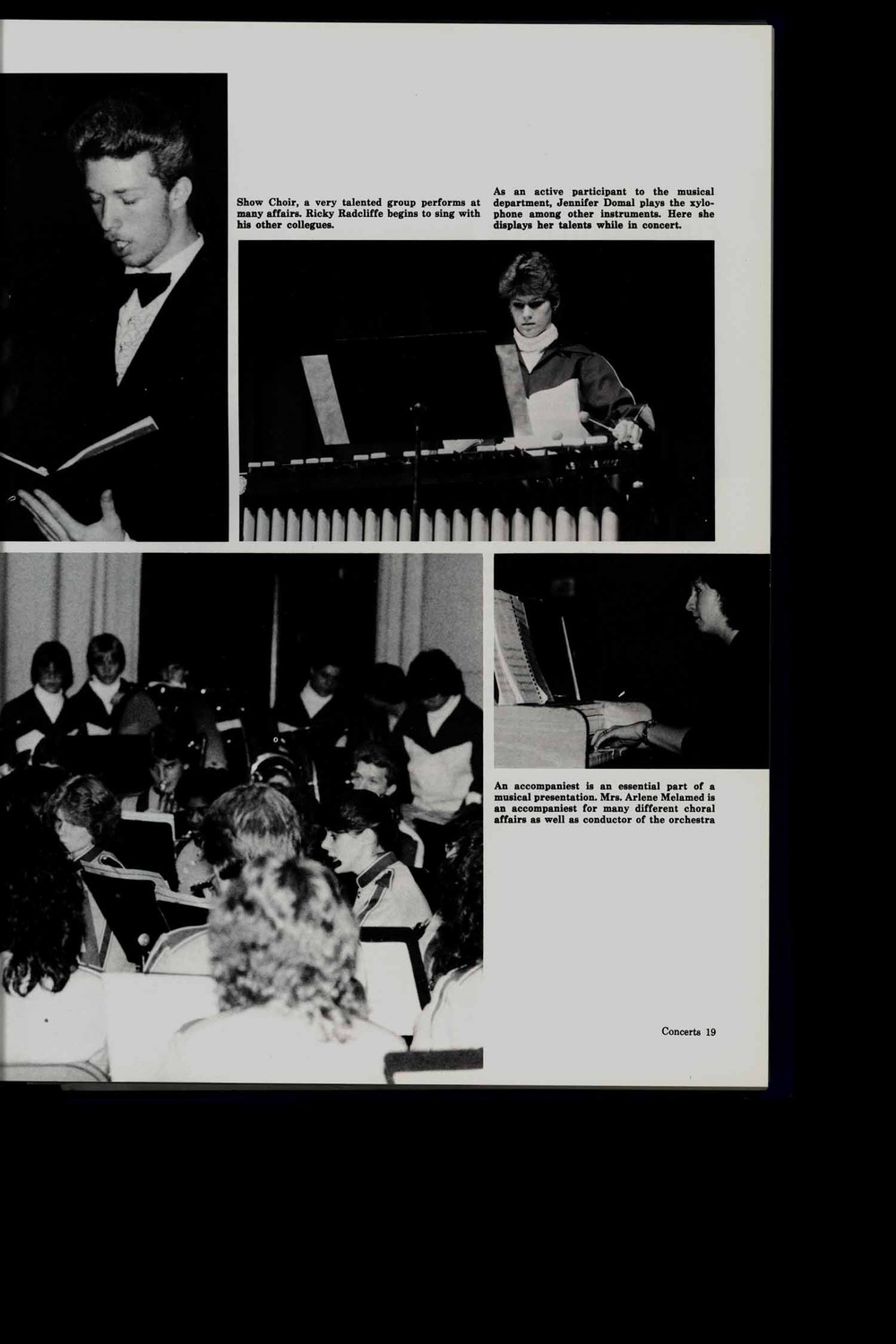 Show Choir, a very talented group performs at many affairs. Ricky Radcliffe begins to sing with his other collegues.

As an active participant to the musical department, Jennifer Domal plays the xylophone among other instruments. Here she displays her talents while in concert.

An accompaniest is an essential part of a musical presentation. Mrs. Arlene Melamed is an accompaniest for many different choral affairs as well as conductor of the orchestra

Concerts 19